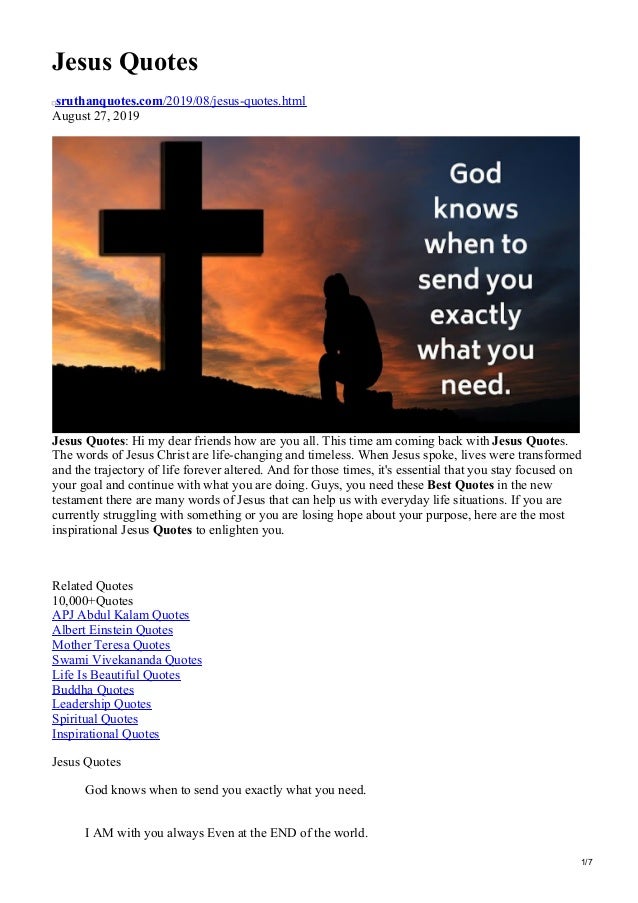 Jesus Quotes

sruthanquotes.com/2019/08/jesus-quotes.html
August 27, 2019

God knows when to send you exactly what you need.

Jesus Quotes: Hi my dear friends how are you all. This time am coming back with Jesus Quotes. The words of Jesus Christ are life-changing and timeless. When Jesus spoke, lives were transformed and the trajectory of life forever altered. And for those times, it's essential that you stay focused on your goal and continue with what you are doing. Guys, you need these Best Quotes in the new testament there are many words of Jesus that can help us with everyday life situations. If you are currently struggling with something or you are losing hope about your purpose, here are the most inspirational Jesus Quotes to enlighten you.

Related Quotes
10,000+Quotes
APJ Abdul Kalam Quotes
Albert Einstein Quotes
Mother Teresa Quotes
Swami Vivekananda Quotes
Life Is Beautiful Quotes
Buddha Quotes
Leadership Quotes
Spiritual Quotes
Inspirational Quotes

Jesus Quotes

God knows when to send you exactly what you need.

I AM with you always Even at the END of the world.

1/7